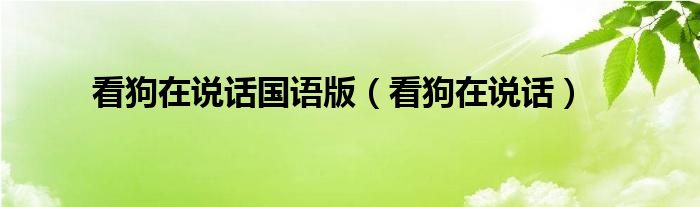 看狗在说话国语版（看狗在说话）